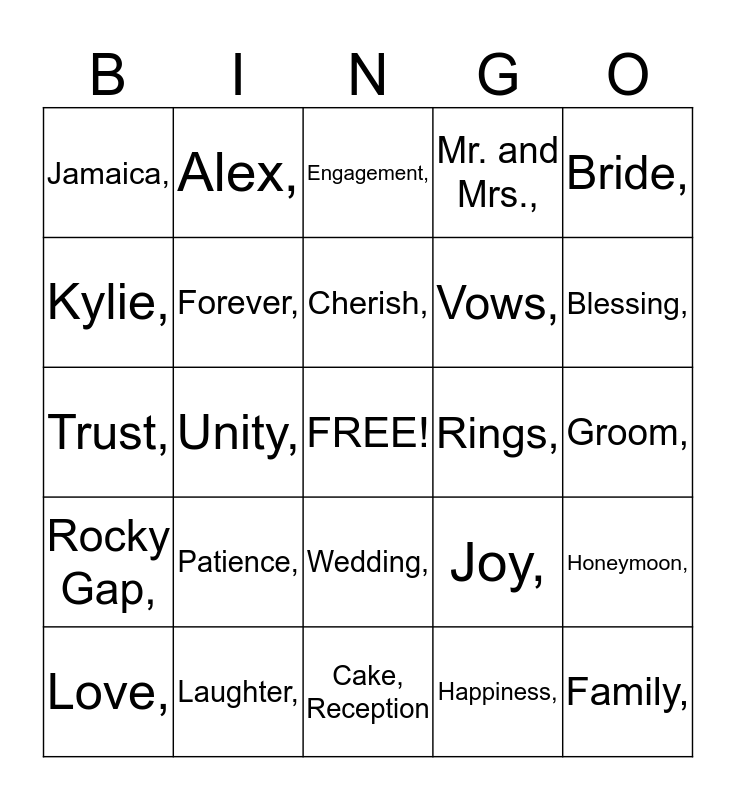 | B | I | N | G | O |
|---|---|---|---|---|
| Jamaica, | Alex, | Engagement, | Mr. and Mrs., | Bride, |
| Kylie, | Forever, | Cherish, | Vows, | Blessing, |
| Trust, | Unity, | FREE! | Rings, | Groom, |
| Rocky Gap, | Patience, | Wedding, | Joy, | Honeymoon, |
| Love, | Laughter, | Cake, Reception | Happiness, | Family, |